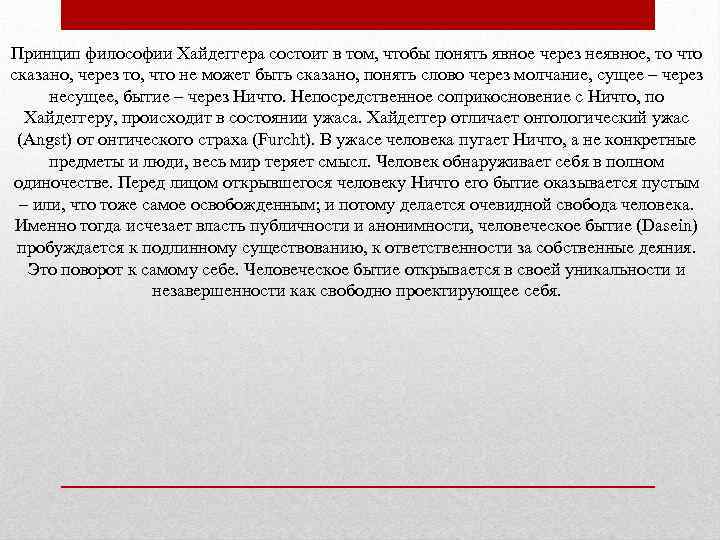 Принцип философии Хайдеггера состоит в том, чтобы понять явное через неявное, то что сказано, через то, что не может быть сказано, понять слово через молчание, сущее – через несущее, бытие – через Ничто. Непосредственное соприкосновение с Ничто, по Хайдеггеру, происходит в состоянии ужаса. Хайдеггер отличает онтологический ужас (Angst) от онтического страха (Furcht). В ужасе человека пугает Ничто, а не конкретные предметы и люди, весь мир теряет смысл. Человек обнаруживает себя в полном одиночестве. Перед лицом открывшегося человеку Ничто его бытие оказывается пустым – или, что тоже самое освобожденным; и потому делается очевидной свобода человека. Именно тогда исчезает власть публичности и анонимности, человеческое бытие (Dasein) пробуждается к подлинному существованию, к ответственности за собственные деяния. Это поворот к самому себе. Человеческое бытие открывается в своей уникальности и незавершенности как свободно проектирующее себя.